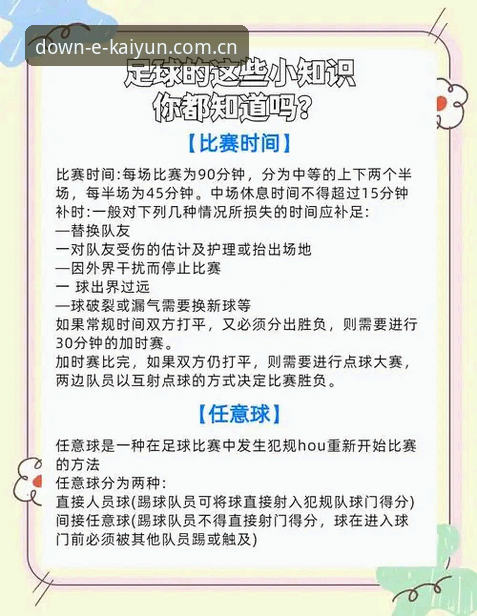 down-e-kaiyun.com.cn

足球的这些小知识
你都知道吗?

【比赛时间】

比赛时间:每场比赛为90分钟，分为中等的上下两个半场，每半场为45分钟。中场休息时间不得超过15分钟
补时:一般对下列几种情况所损失的时间应补足:
—替换队友
一对队友受伤的估计及护理或抬出场地
—因外界干扰而停止比赛
一 球出界过远
—球破裂或漏气需要换新球等
如果常规时间双方打平，又必须分出胜负，则需要进行30分钟的加时赛。
加时赛比完，如果双方仍打平，则需要进行点球大赛，两边队员以互射点球的方式决定比赛胜负。

【任意球】

任意球是一种在足球比赛中发生犯规hou重新开始比赛的方法
任意球分为两种:
直接人员球(踢球队员可将球直接射入犯规队球门得分)
间接任意球(踢球队员不得直接射门得分，球在进入球门前必须被其他队员踢或触及)